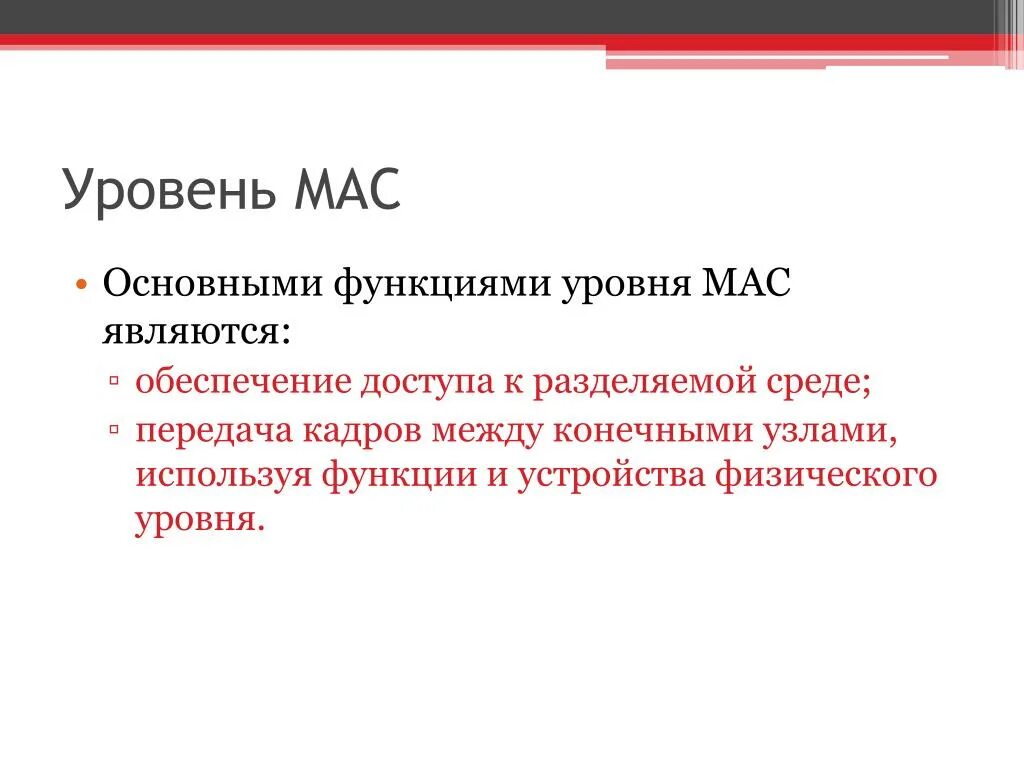 Уровень MAC

• Основными функциями уровня MAC являются:
▫ обеспечение доступа к разделяемой среде;
▫ передача кадров между конечными узлами, используя функции и устройства физического уровня.